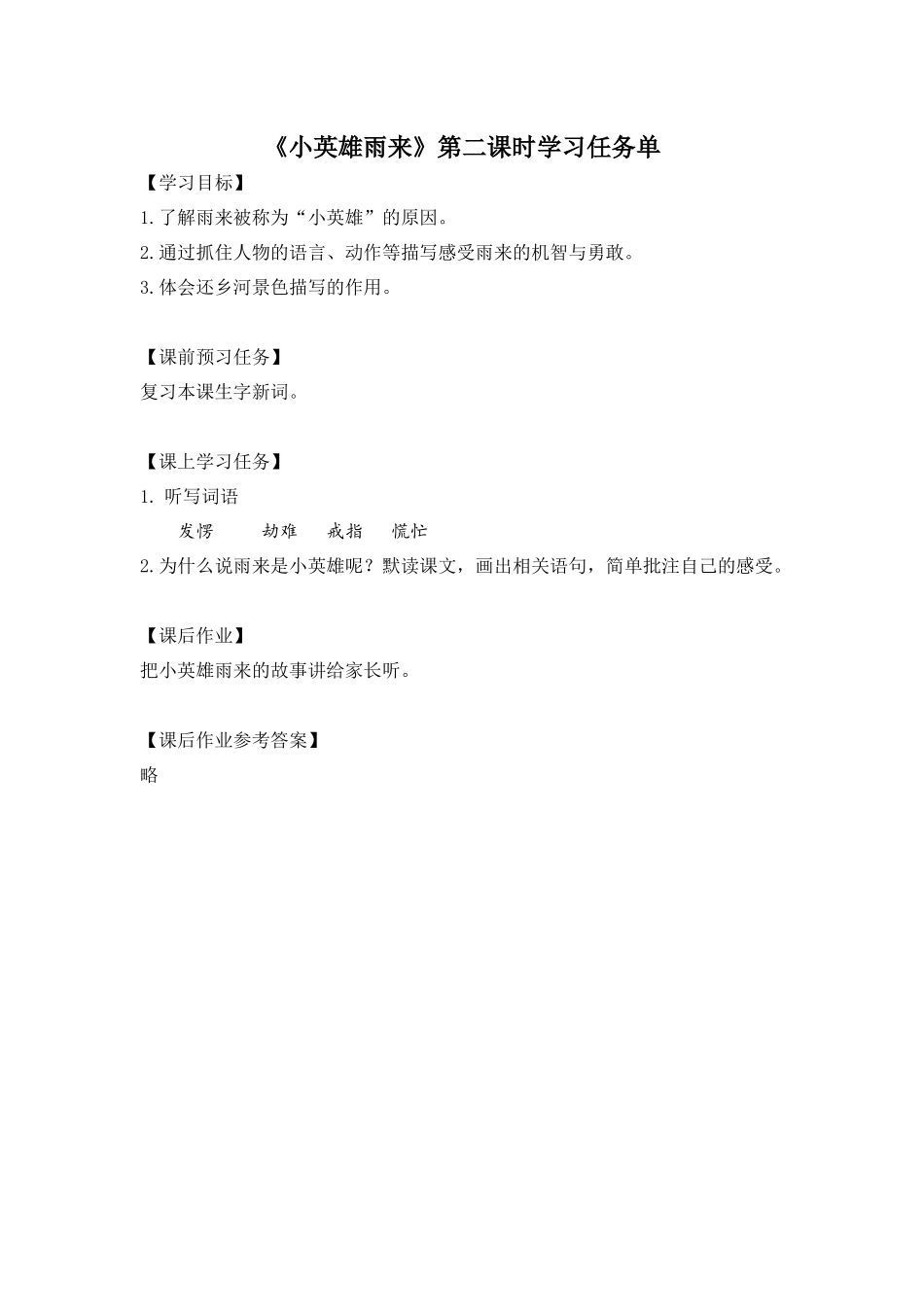 《小英雄雨来》第二课时学习任务单

【学习目标】

1.了解雨来被称为“小英雄”的原因。

2.通过抓住人物的语言、动作等描写感受雨来的机智与勇敢。

3.体会还乡河景色描写的作用。

【课前预习任务】

复习本课生字新词。

【课上学习任务】

1. 听写词语

发愣　劫难　戒指　慌忙

2.为什么说雨来是小英雄呢？默读课文，画出相关语句，简单批注自己的感受。

【课后作业】

把小英雄雨来的故事讲给家长听。

【课后作业参考答案】

略